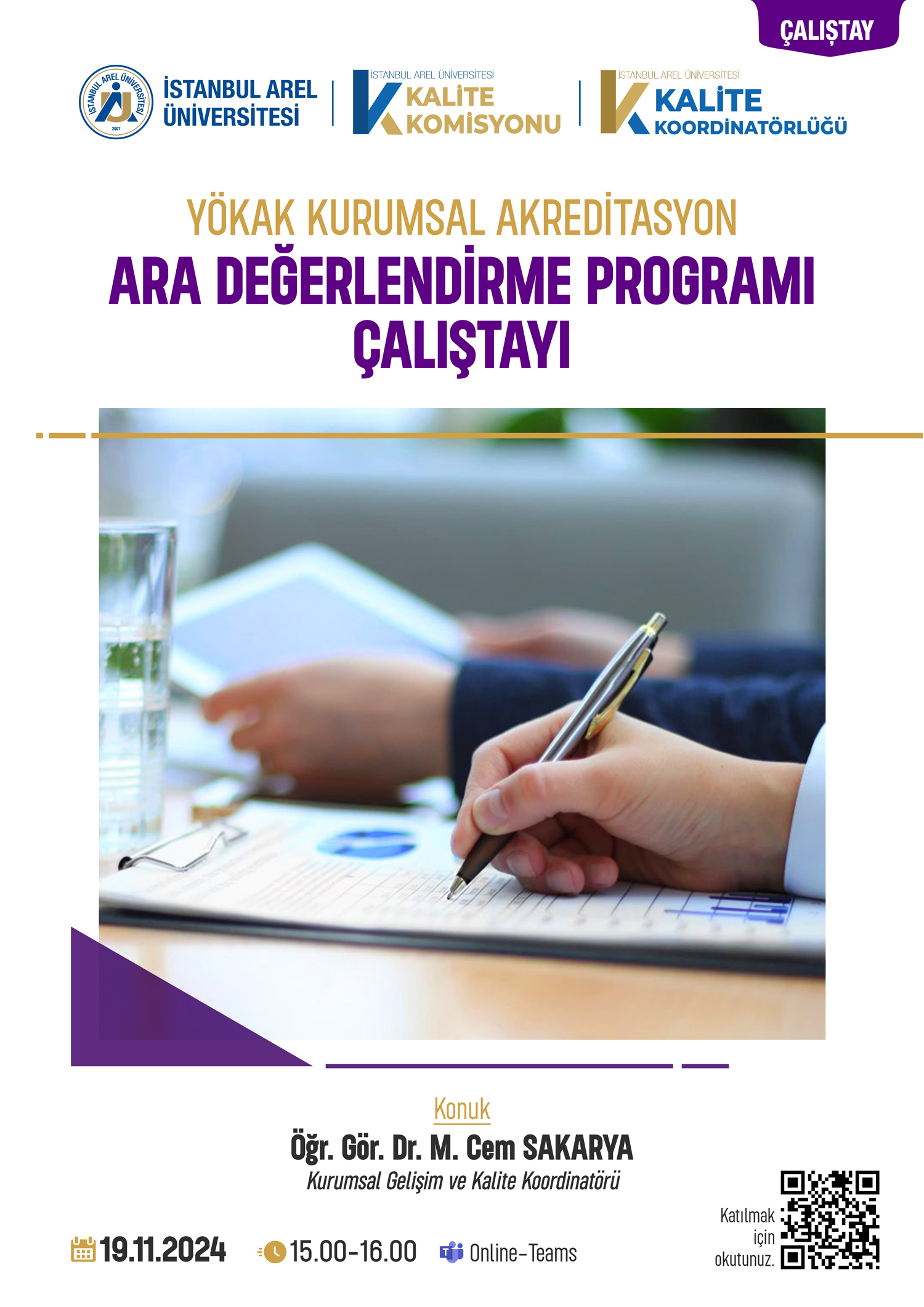 ÇALIŞTAY

İSTANBUL AREL ÜNİVERSİTESİ 2007

İSTANBUL AREL ÜNİVERSİTESİ

İSTANBUL AREL ÜNİVERSİTESİ
KALİTE KOMİSYONU

İSTANBUL AREL ÜNİVERSİTESİ
KALİTE KOORDİNATÖRLÜĞÜ

YÖKAK KURUMSAL AKREDİTASYON
ARA DEĞERLENDİRME PROGRAMI ÇALIŞTAYI

Konuk
Öğr. Gör. Dr. M. Cem SAKARYA
Kurumsal Gelişim ve Kalite Koordinatörü

19.11.2024
15.00-16.00
Online-Teams

Katılmak için okutunuz.